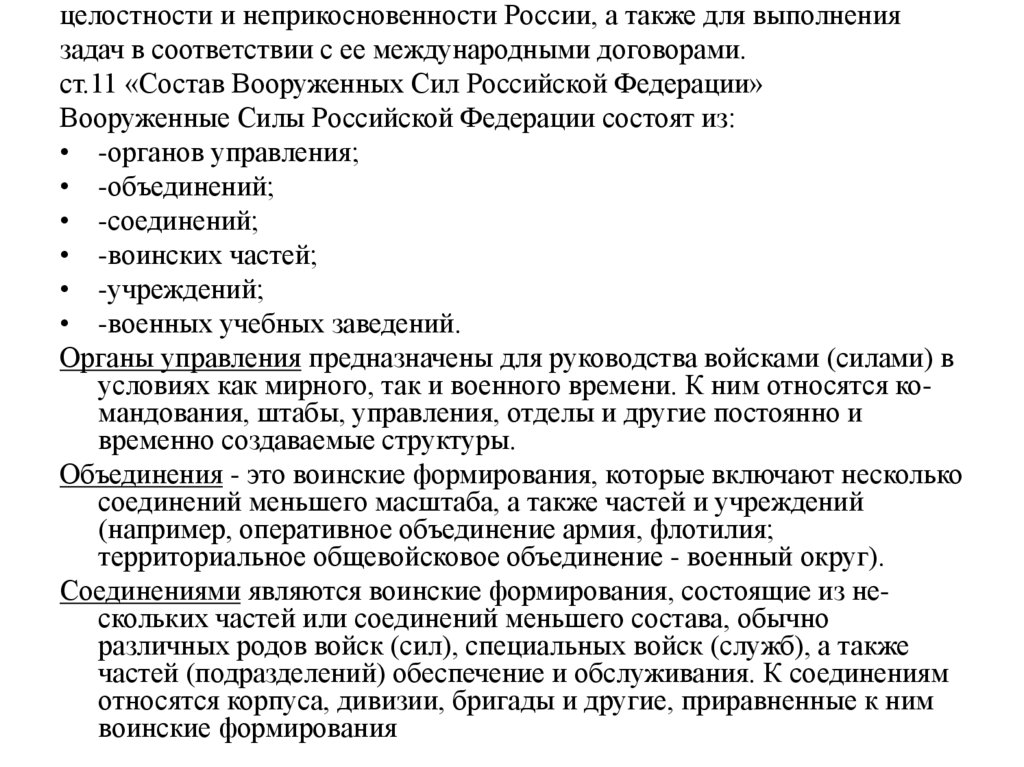 целостности и неприкосновенности России, а также для выполнения задач в соответствии с ее международными договорами.
ст.11 «Состав Вооруженных Сил Российской Федерации»
Вооруженные Силы Российской Федерации состоят из:
• -органов управления;
• -объединений;
• -соединений;
• -воинских частей;
• -учреждений;
• -военных учебных заведений.
Органы управления предназначены для руководства войсками (силами) в условиях как мирного, так и военного времени. К ним относятся командования, штабы, управления, отделы и другие постоянно и временно создаваемые структуры.
Объединения - это воинские формирования, которые включают несколько соединений меньшего масштаба, а также частей и учреждений (например, оперативное объединение армия, флотилия; территориальное общевойсковое объединение - военный округ).
Соединениями являются воинские формирования, состоящие из нескольких частей или соединений меньшего состава, обычно различных родов войск (сил), специальных войск (служб), а также частей (подразделений) обеспечение и обслуживания. К соединениям относятся корпуса, дивизии, бригады и другие, приравненные к ним воинские формирования